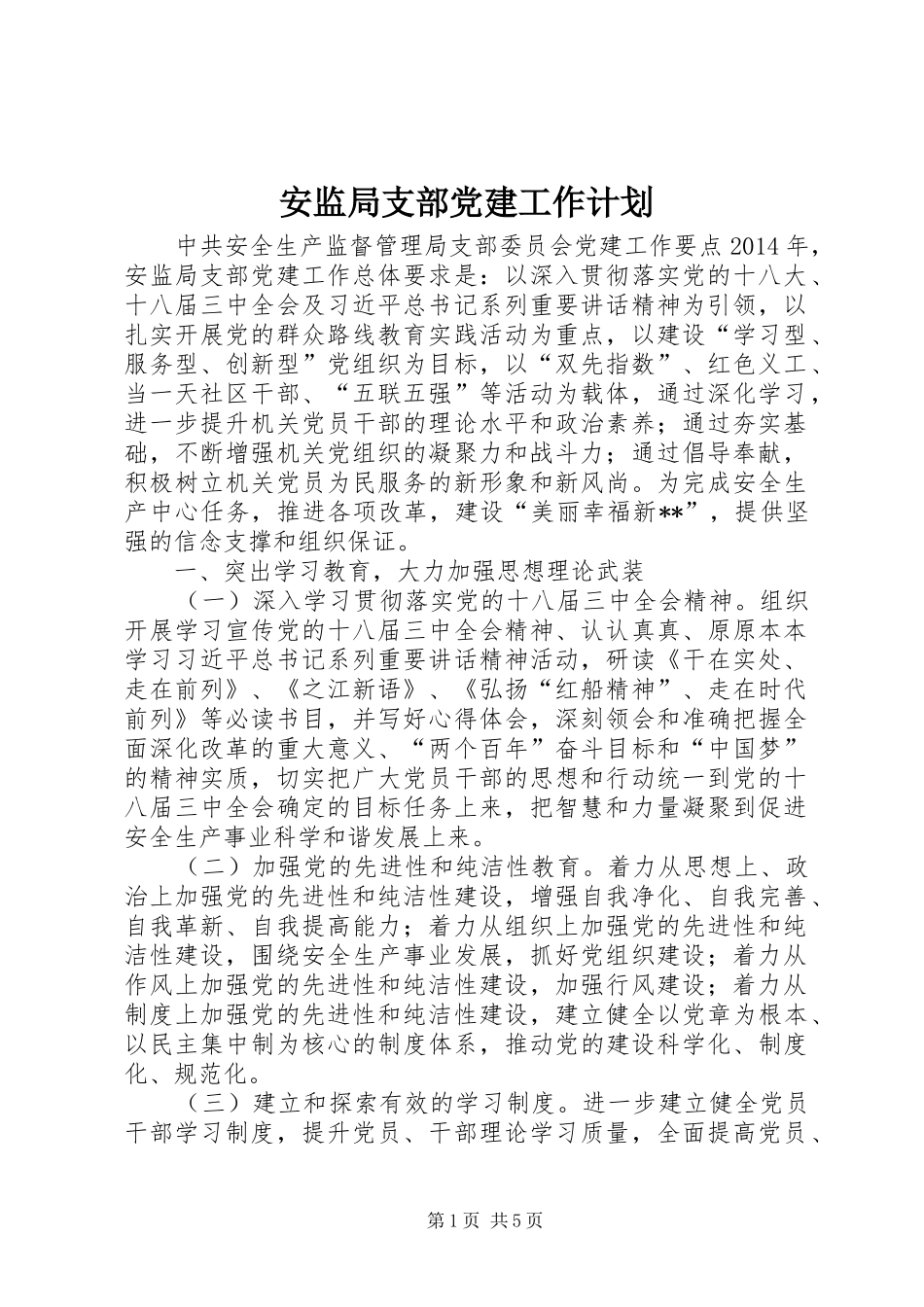 安监局支部党建工作计划

中共安全生产监督管理局支部委员会党建工作要点2014年，安监局支部党建工作总体要求是：以深入贯彻落实党的十八大、十八届三中全会及习近平总书记系列重要讲话精神为引领，以扎实开展党的群众路线教育实践活动为重点，以建设“学习型、服务型、创新型”党组织为目标，以“双先指数”、红色义工、当一天社区干部、“五联五强”等活动为载体，通过深化学习，进一步提升机关党员干部的理论水平和政治素养；通过夯实基础，不断增强机关党组织的凝聚力和战斗力；通过倡导奉献，积极树立机关党员为民服务的新形象和新风尚。为完成安全生产中心任务，推进各项改革，建设“美丽幸福新**”，提供坚强的信念支撑和组织保证。

一、突出学习教育，大力加强思想理论武装

（一）深入学习贯彻落实党的十八届三中全会精神。组织开展学习宣传党的十八届三中全会精神、认认真真、原原本本学习习近平总书记系列重要讲话精神活动，研读《干在实处、走在前列》、《之江新语》、《弘扬“红船精神”、走在时代前列》等必读书目，并写好心得体会，深刻领会和准确把握全面深化改革的重大意义、“两个百年”奋斗目标和“中国梦”的精神实质，切实把广大党员干部的思想和行动统一到党的十八届三中全会确定的目标任务上来，把智慧和力量凝聚到促进安全生产事业科学和谐发展上来。

（二）加强党的先进性和纯洁性教育。着力从思想上、政治上加强党的先进性和纯洁性建设，增强自我净化、自我完善、自我革新、自我提高能力；着力从组织上加强党的先进性和纯洁性建设，围绕安全生产事业发展，抓好党组织建设；着力从作风上加强党的先进性和纯洁性建设，加强行风建设；着力从制度上加强党的先进性和纯洁性建设，建立健全以党章为根本、以民主集中制为核心的制度体系，推动党的建设科学化、制度化、规范化。

（三）建立和探索有效的学习制度。进一步建立健全党员干部学习制度，提升党员、干部理论学习质量，全面提高党员、

第1页 共5页